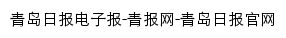 青岛日报电子报-青报网-青岛日报官网